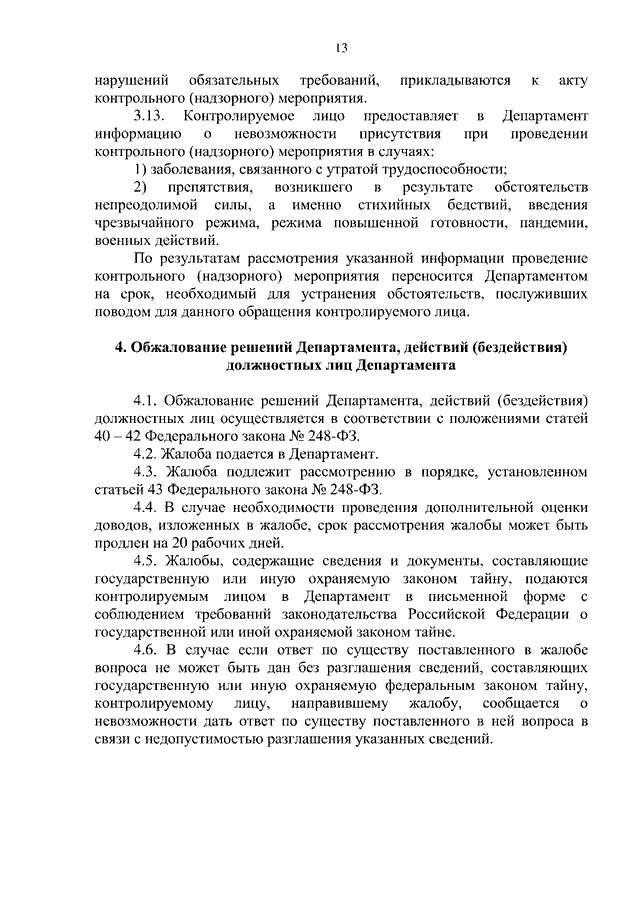 13

нарушений обязательных требований, прикладываются к акту контрольного (надзорного) мероприятия.

3.13. Контролируемое лицо предоставляет в Департамент информацию о невозможности присутствия при проведении контрольного (надзорного) мероприятия в случаях:

1) заболевания, связанного с утратой трудоспособности;

2) препятствия, возникшего в результате обстоятельств непреодолимой силы, а именно стихийных бедствий, введения чрезвычайного режима, режима повышенной готовности, пандемии, военных действий.

По результатам рассмотрения указанной информации проведение контрольного (надзорного) мероприятия переносится Департаментом на срок, необходимый для устранения обстоятельств, послуживших поводом для данного обращения контролируемого лица.

4. Обжалование решений Департамента, действий (бездействия) должностных лиц Департамента

4.1. Обжалование решений Департамента, действий (бездействия) должностных лиц осуществляется в соответствии с положениями статей 40 – 42 Федерального закона № 248-ФЗ.

4.2. Жалоба подается в Департамент.

4.3. Жалоба подлежит рассмотрению в порядке, установленном статьей 43 Федерального закона № 248-ФЗ.

4.4. В случае необходимости проведения дополнительной оценки доводов, изложенных в жалобе, срок рассмотрения жалобы может быть продлен на 20 рабочих дней.

4.5. Жалобы, содержащие сведения и документы, составляющие государственную или иную охраняемую законом тайну, подаются контролируемым лицом в Департамент в письменной форме с соблюдением требований законодательства Российской Федерации о государственной или иной охраняемой законом тайне.

4.6. В случае если ответ по существу поставленного в жалобе вопроса не может быть дан без разглашения сведений, составляющих государственную или иную охраняемую федеральным законом тайну, контролируемому лицу, направившему жалобу, сообщается о невозможности дать ответ по существу поставленного в ней вопроса в связи с недопустимостью разглашения указанных сведений.